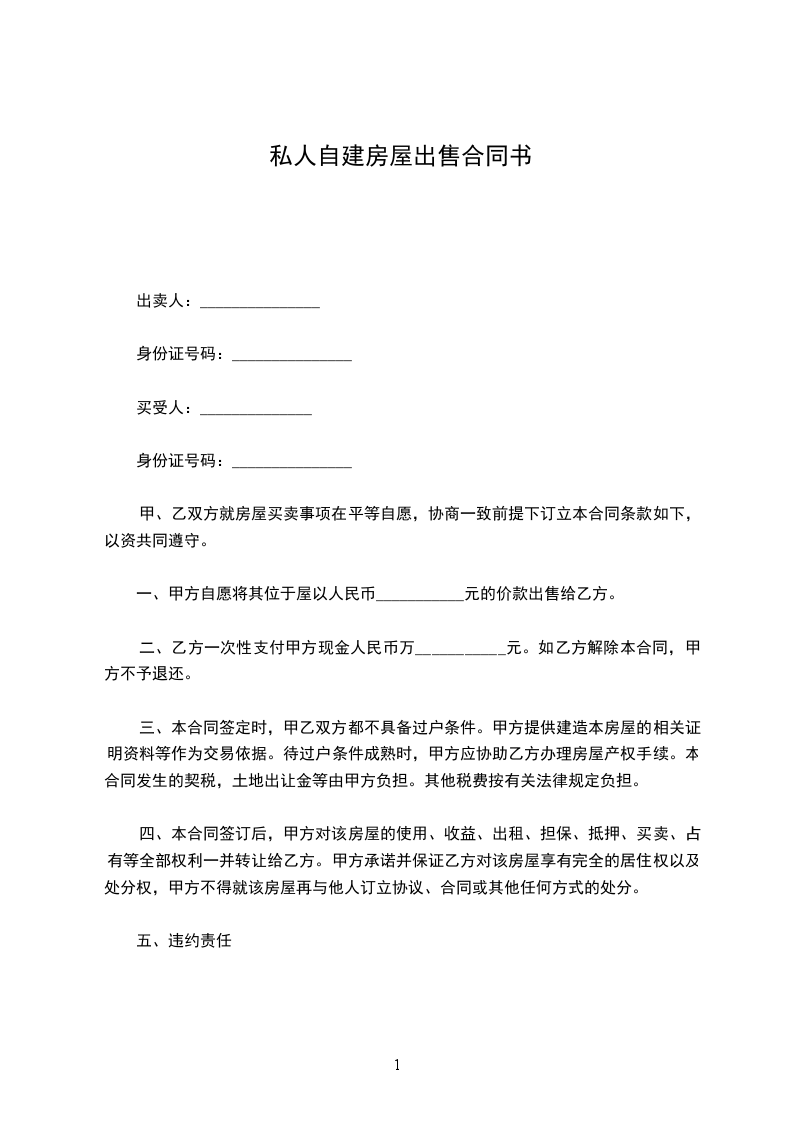 私人自建房屋出售合同书

出卖人：_______________

身份证号码：_______________

买受人：______________

身份证号码：_______________

甲、乙双方就房屋买卖事项在平等自愿，协商一致前提下订立本合同条款如下，以资共同遵守。

一、甲方自愿将其位于屋以人民币___________元的价款出售给乙方。

二、乙方一次性支付甲方现金人民币万___________元。如乙方解除本合同，甲方不予退还。

三、本合同签定时，甲乙双方都不具备过户条件。甲方提供建造本房屋的相关证明资料等作为交易依据。待过户条件成熟时，甲方应协助乙方办理房屋产权手续。本合同发生的契税，土地出让金等由甲方负担。其他税费按有关法律规定负担。

四、本合同签订后，甲方对该房屋的使用、收益、出租、担保、抵押、买卖、占有等全部权利一并转让给乙方。甲方承诺并保证乙方对该房屋享有完全的居住权以及处分权，甲方不得就该房屋再与他人订立协议、合同或其他任何方式的处分。

五、违约责任

1